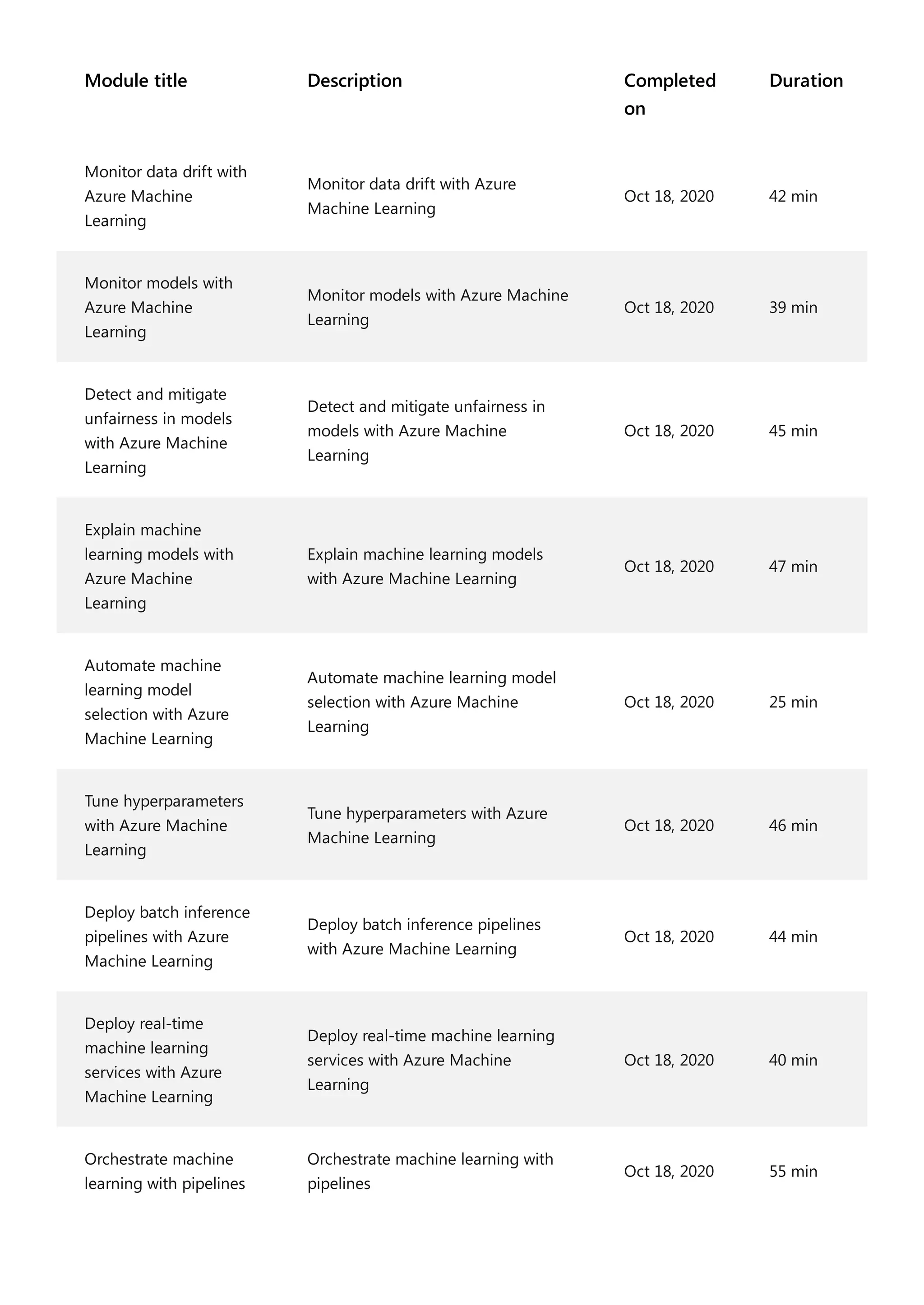 | Module title | Description | Completed on | Duration |
|---|---|---|---|
| Monitor data drift with Azure Machine Learning | Monitor data drift with Azure Machine Learning | Oct 18, 2020 | 42 min |
| Monitor models with Azure Machine Learning | Monitor models with Azure Machine Learning | Oct 18, 2020 | 39 min |
| Detect and mitigate unfairness in models with Azure Machine Learning | Detect and mitigate unfairness in models with Azure Machine Learning | Oct 18, 2020 | 45 min |
| Explain machine learning models with Azure Machine Learning | Explain machine learning models with Azure Machine Learning | Oct 18, 2020 | 47 min |
| Automate machine learning model selection with Azure Machine Learning | Automate machine learning model selection with Azure Machine Learning | Oct 18, 2020 | 25 min |
| Tune hyperparameters with Azure Machine Learning | Tune hyperparameters with Azure Machine Learning | Oct 18, 2020 | 46 min |
| Deploy batch inference pipelines with Azure Machine Learning | Deploy batch inference pipelines with Azure Machine Learning | Oct 18, 2020 | 44 min |
| Deploy real-time machine learning services with Azure Machine Learning | Deploy real-time machine learning services with Azure Machine Learning | Oct 18, 2020 | 40 min |
| Orchestrate machine learning with pipelines | Orchestrate machine learning with pipelines | Oct 18, 2020 | 55 min |